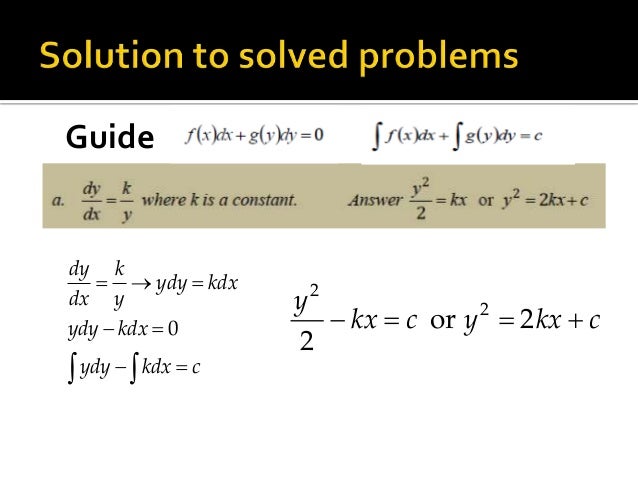 Solution to solved problems

Guide $f(x)dx + g(y)dy = 0$ $\int f(x)dx + \int g(y)dy = c$

a. $\frac{dy}{dx} = \frac{k}{y}$ where k is a constant. Answer $\frac{y^2}{2} = kx$ or $y^2 = 2kx + c$

$\frac{dy}{dx} = \frac{k}{y} \rightarrow ydy = kdx$

$ydy - kdx = 0$

$\int ydy - \int kdx = c$

$\frac{y^2}{2} - kx = c$ or $y^2 = 2kx + c$